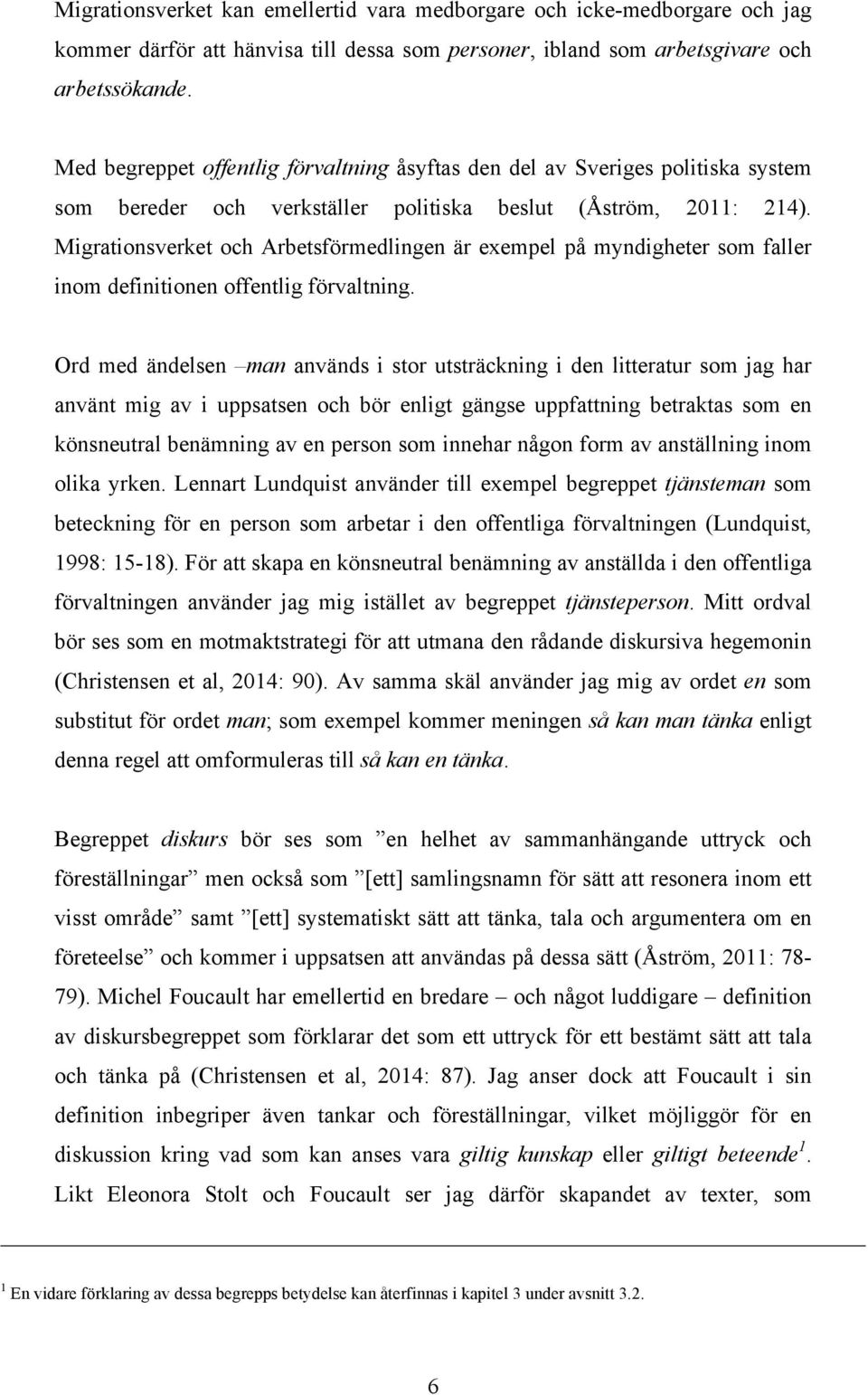 Migrationsverket kan emellertid vara medborgare och icke-medborgare och jag kommer därför att hänvisa till dessa som personer, ibland som arbetsgivare och arbetssökande.

Med begreppet offentlig förvaltning åsyftas den del av Sveriges politiska system som bereder och verkställer politiska beslut (Åström, 2011: 214). Migrationsverket och Arbetsförmedlingen är exempel på myndigheter som faller inom definitionen offentlig förvaltning.

Ord med ändelsen –man används i stor utsträckning i den litteratur som jag har använt mig av i uppsatsen och bör enligt gängse uppfattning betraktas som en könsneutral benämning av en person som innehar någon form av anställning inom olika yrken. Lennart Lundquist använder till exempel begreppet tjänsteman som beteckning för en person som arbetar i den offentliga förvaltningen (Lundquist, 1998: 15-18). För att skapa en könsneutral benämning av anställda i den offentliga förvaltningen använder jag mig istället av begreppet tjänsteperson. Mitt ordval bör ses som en motmaktstrategi för att utmana den rådande diskursiva hegemonin (Christensen et al, 2014: 90). Av samma skäl använder jag mig av ordet en som substitut för ordet man; som exempel kommer meningen så kan man tänka enligt denna regel att omformuleras till så kan en tänka.

Begreppet diskurs bör ses som ”en helhet av sammanhängande uttryck och föreställningar” men också som ”[ett] samlingsnamn för sätt att resonera inom ett visst område” samt ”[ett] systematiskt sätt att tänka, tala och argumentera om en företeelse” och kommer i uppsatsen att användas på dessa sätt (Åström, 2011: 78-79). Michel Foucault har emellertid en bredare – och något luddigare – definition av diskursbegreppet som förklarar det som ett uttryck för ett bestämt sätt att tala och tänka på (Christensen et al, 2014: 87). Jag anser dock att Foucault i sin definition inbegriper även tankar och föreställningar, vilket möjliggör för en diskussion kring vad som kan anses vara giltig kunskap eller giltigt beteende$^1$. Likt Eleonora Stolt och Foucault ser jag därför skapandet av texter, som

$^1$ En vidare förklaring av dessa begrepps betydelse kan återfinnas i kapitel 3 under avsnitt 3.2.

6